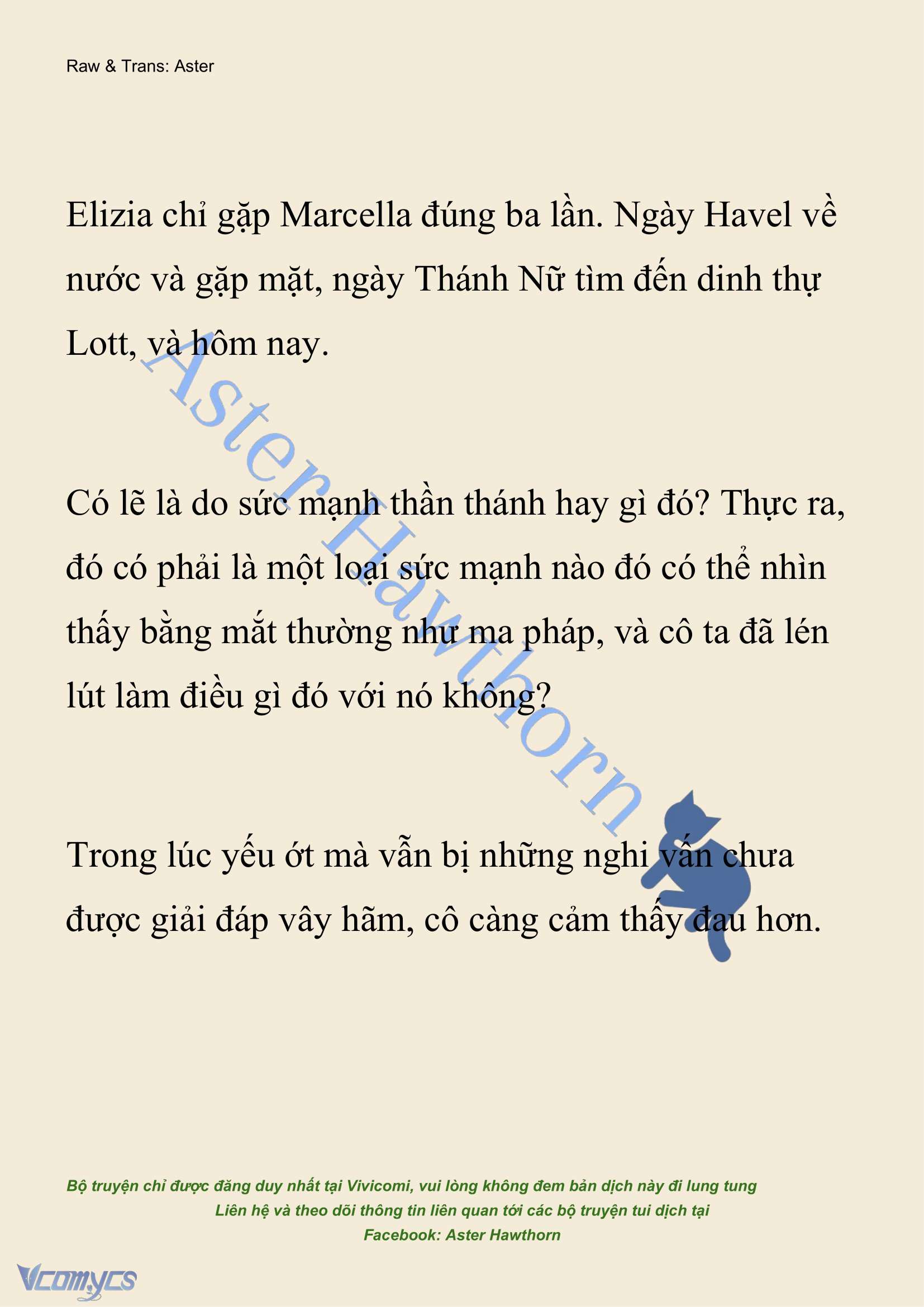 Raw & Trans: Aster

Elizia chỉ gặp Marcella đúng ba lần. Ngày Havel về nước và gặp mặt, ngày Thánh Nữ tìm đến dinh thự Lott, và hôm nay.

Aster Hawthorn

Có lẽ là do sức mạnh thần thánh hay gì đó? Thực ra, đó có phải là một loại sức mạnh nào đó có thể nhìn thấy bằng mắt thường như ma pháp, và cô ta đã lén lút làm điều gì đó với nó không?

Trong lúc yếu ớt mà vẫn bị những nghi vấn chưa được giải đáp vây hãm, cô càng cảm thấy đau hơn.

Bộ truyện chỉ được đăng duy nhất tại Vivicomi, vui lòng không đem bản dịch này đi lung tung
Liên hệ và theo dõi thông tin liên quan tới các bộ truyện tui dịch tại
Facebook: Aster Hawthorn

Vcomycs